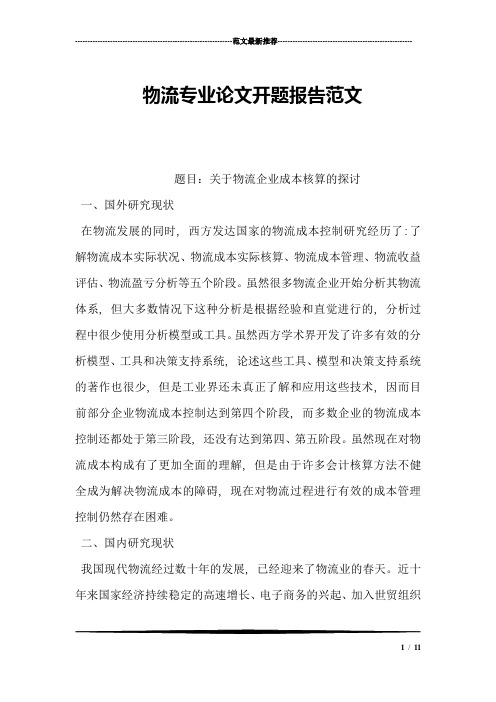 范文最新推荐

物流专业论文开题报告范文

题目：关于物流企业成本核算的探讨

一、国外研究现状

在物流发展的同时，西方发达国家的物流成本控制研究经历了：了解物流成本实际状况、物流成本实际核算、物流成本管理、物流收益评估、物流盈亏分析等五个阶段。虽然很多物流企业开始分析其物流体系，但大多数情况下这种分析是根据经验和直觉进行的，分析过程中很少使用分析模型或工具。虽然西方学术界开发了许多有效的分析模型、工具和决策支持系统，论述这些工具、模型和决策支持系统的著作也很少，但是工业界还未真正了解和应用这些技术，因而目前部分企业物流成本控制达到第四个阶段，而多数企业的物流成本控制还都处于第三阶段，还没有达到第四、第五阶段。虽然现在对物流成本构成有了更加全面的理解，但是由于许多会计核算方法不健全成为解决物流成本的障碍，现在对物流过程进行有效的成本管理控制仍然存在困难。

二、国内研究现状

我国现代物流经过数十年的发展，已经迎来了物流业的春天。近十年来国家经济持续稳定的高速增长、电子商务的兴起、加入世贸组织

1 / 11